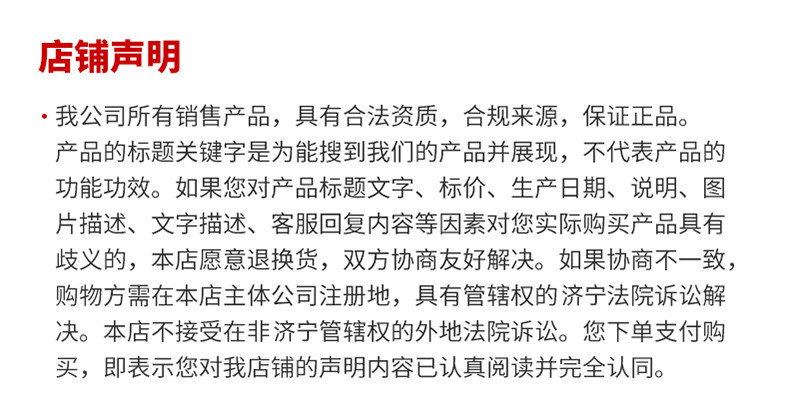 店铺声明

• 我公司所有销售产品，具有合法资质，合规来源，保证正品。产品的标题关键字是为能搜到我们的产品并展现，不代表产品的功能功效。如果您对产品标题文字、标价、生产日期、说明、图片描述、文字描述、客服回复内容等因素对您实际购买产品具有歧义的，本店愿意退换货，双方协商友好解决。如果协商不一致，购物方需在本店主体公司注册地，具有管辖权的济宁法院诉讼解决。本店不接受在非济宁管辖权的外地法院诉讼。您下单支付购买，即表示您对我店铺的声明内容已认真阅读并完全认同。